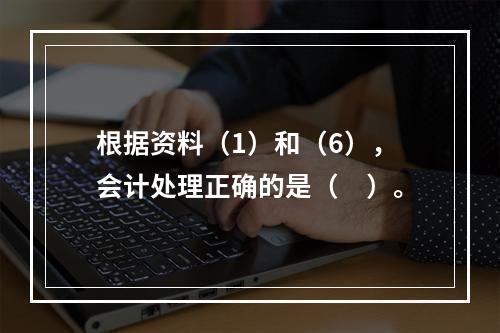 根据资料（1）和（6），会计处理正确的是（　）。